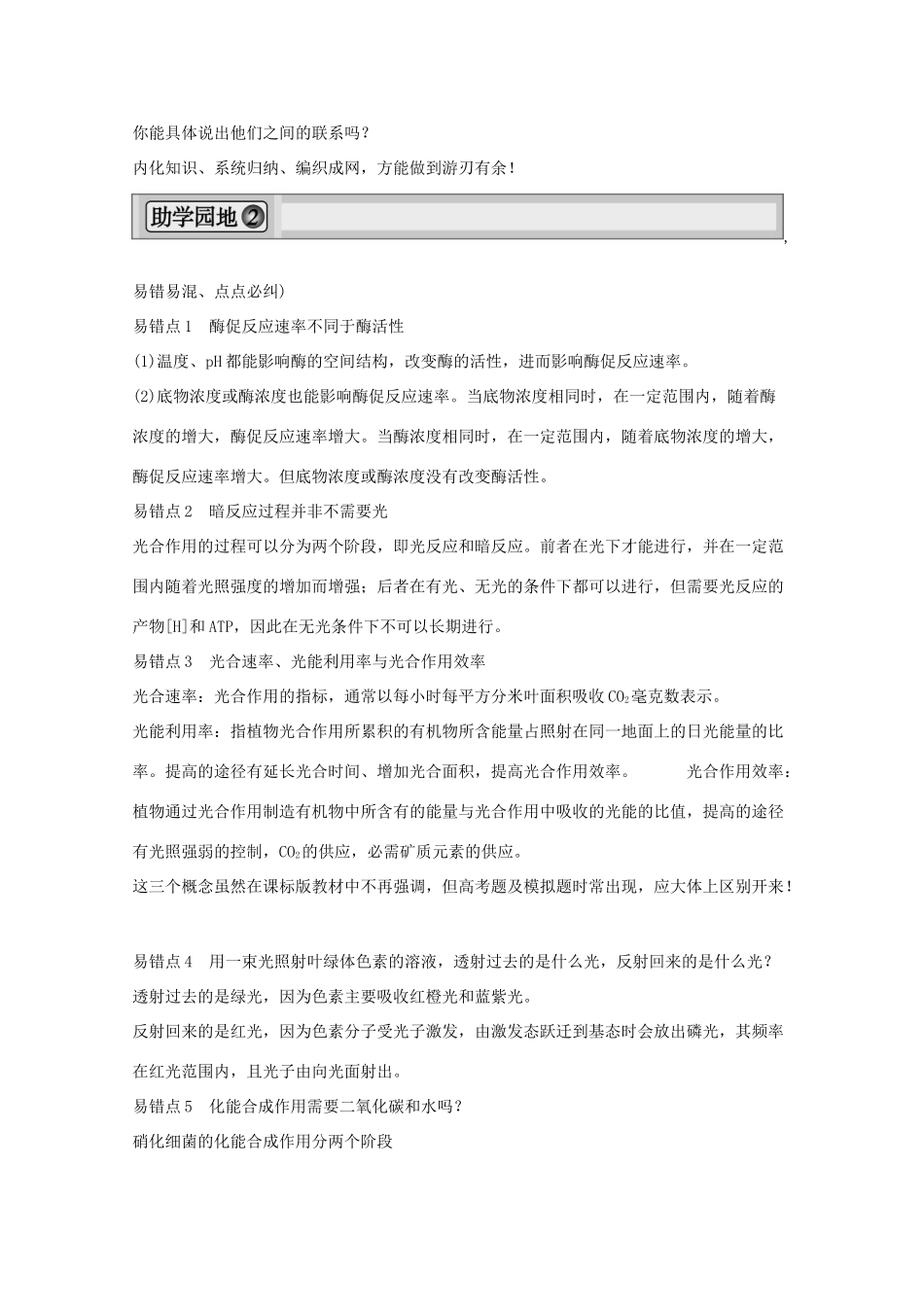 你能具体说出他们之间的联系吗？
内化知识、系统归纳、编织成网，方能做到游刃有余！

助学园地②

,

易错易混、点点必纠)
易错点1　酶促反应速率不同于酶活性
(1)温度、pH都能影响酶的空间结构，改变酶的活性，进而影响酶促反应速率。
(2)底物浓度或酶浓度也能影响酶促反应速率。当底物浓度相同时，在一定范围内，随着酶浓度的增大，酶促反应速率增大。当酶浓度相同时，在一定范围内，随着底物浓度的增大，酶促反应速率增大。但底物浓度或酶浓度没有改变酶活性。
易错点2　暗反应过程并非不需要光
光合作用的过程可以分为两个阶段，即光反应和暗反应。前者在光下才能进行，并在一定范围内随着光照强度的增加而增强；后者在有光、无光的条件下都可以进行，但需要光反应的产物[H]和ATP，因此在无光条件下不可以长期进行。
易错点3　光合速率、光能利用率与光合作用效率
光合速率：光合作用的指标，通常以每小时每平方分米叶面积吸收$CO_2$毫克数表示。
光能利用率：指植物光合作用所累积的有机物所含能量占照射在同一地面上的日光能量的比率。提高的途径有延长光合时间、增加光合面积，提高光合作用效率。　　光合作用效率：植物通过光合作用制造有机物中所含有的能量与光合作用中吸收的光能的比值，提高的途径有光照强弱的控制，$CO_2$的供应，必需矿质元素的供应。
这三个概念虽然在课标版教材中不再强调，但高考题及模拟题时常出现，应大体上区别开来！

易错点4　用一束光照射叶绿体色素的溶液，透射过去的是什么光，反射回来的是什么光？
透射过去的是绿光，因为色素主要吸收红橙光和蓝紫光。
反射回来的是红光，因为色素分子受光子激发，由激发态跃迁到基态时会放出磷光，其频率在红光范围内，且光子由向光面射出。
易错点5　化能合成作用需要二氧化碳和水吗？
硝化细菌的化能合成作用分两个阶段